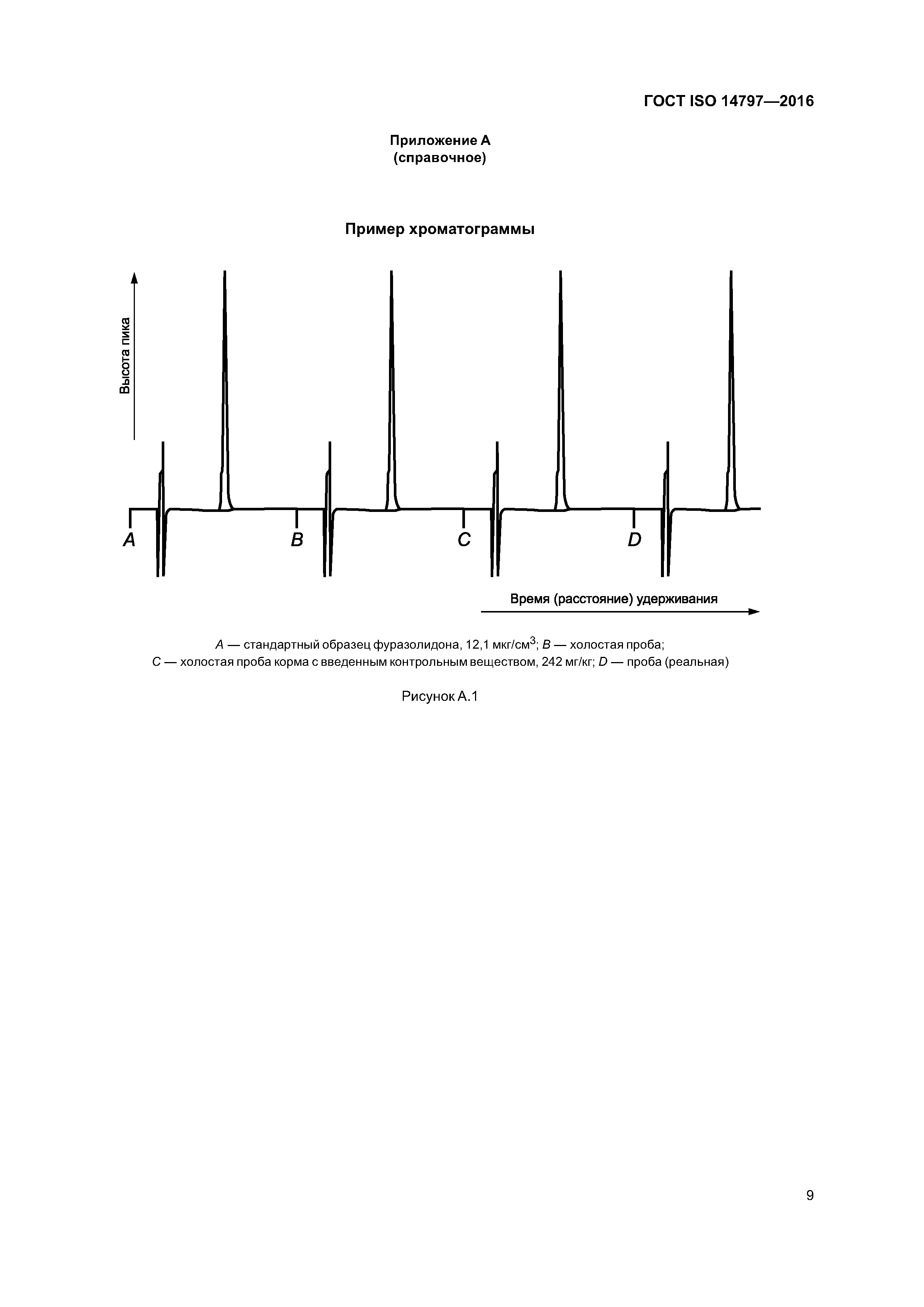 ГОСТ ISO 14797—2016

Приложение А
(справочное)

Пример хроматограммы

Высота пика

A

B

C

D

Время (расстояние) удерживания

A — стандартный образец фуразолидона, 12,1 мкг/см$^3$; B — холостая проба;
C — холостая проба корма с введенным контрольным веществом, 242 мг/кг; D — проба (реальная)

Рисунок А.1

9